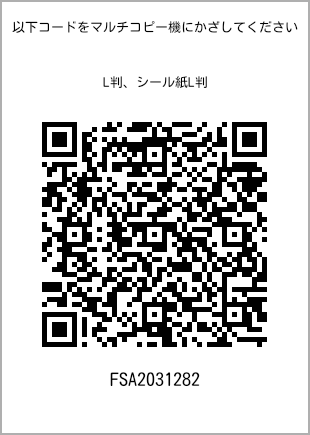 以下コードをマルチコピー機にかざしてください

L判、シール紙L判

FSA2031282